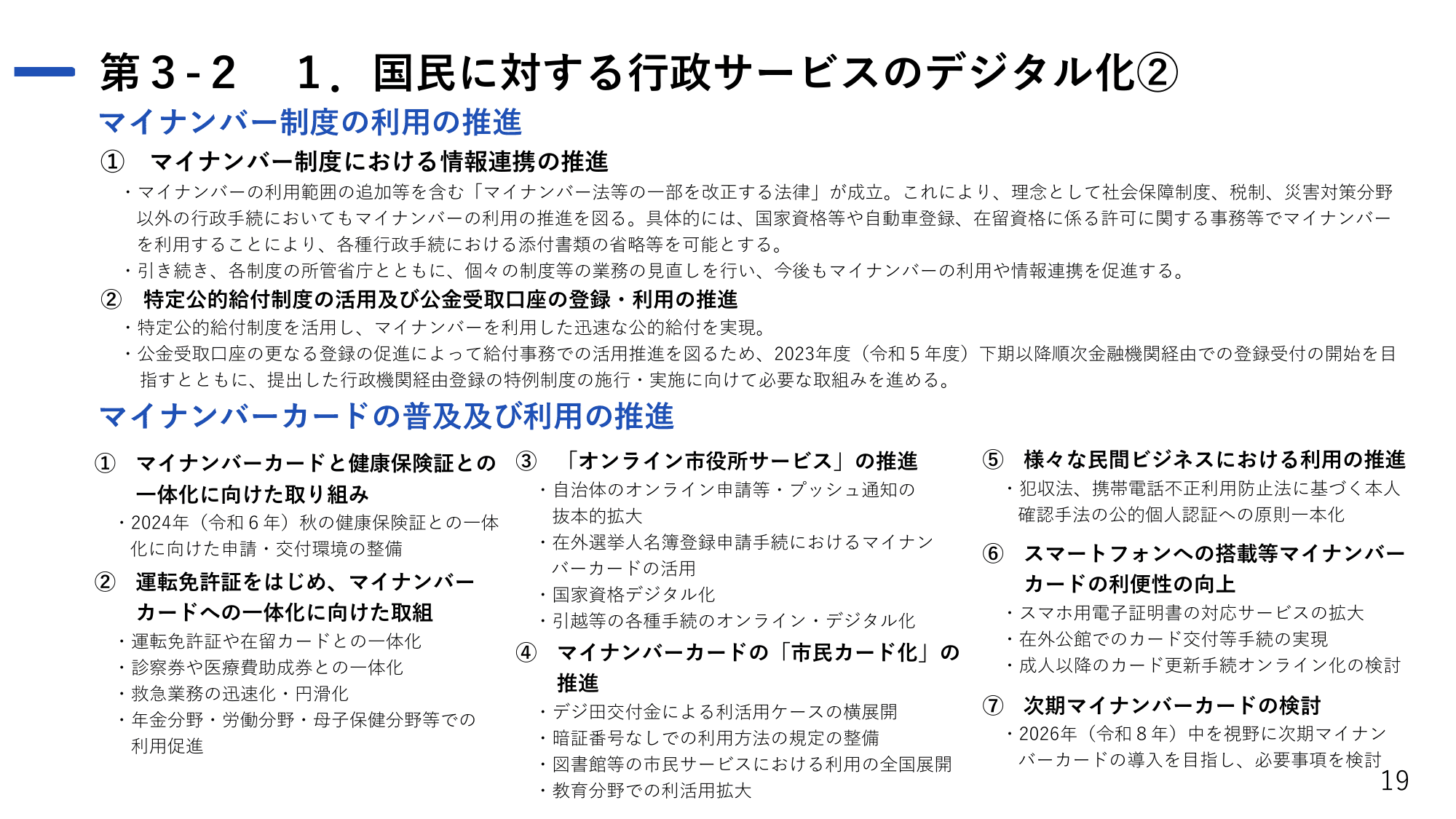 第3-2　1．国民に対する行政サービスのデジタル化②

マイナンバー制度の利用の推進

①　マイナンバー制度における情報連携の推進

・マイナンバーの利用範囲の追加等を含む「マイナンバー法等の一部を改正する法律」が成立。これにより、理念として社会保障制度、税制、災害対策分野以外の行政手続においてもマイナンバーの利用の推進を図る。具体的には、国家資格等や自動車登録、在留資格に係る許可に関する事務等でマイナンバーを利用することにより、各種行政手続における添付書類の省略等を可能とする。

・引き続き、各制度の所管省庁とともに、個々の制度等の業務の見直しを行い、今後もマイナンバーの利用や情報連携を促進する。

②　特定公的給付制度の活用及び公金受取口座の登録・利用の推進

・特定公的給付制度を活用し、マイナンバーを利用した迅速な公的給付を実現。

・公金受取口座の更なる登録の促進によって給付事務での活用推進を図るため、2023年度（令和５年度）下期以降順次金融機関経由での登録受付の開始を目指すとともに、提出した行政機関経由登録の特例制度の施行・実施に向けて必要な取組みを進める。

マイナンバーカードの普及及び利用の推進

①　マイナンバーカードと健康保険証との一体化に向けた取り組み

・2024年（令和６年）秋の健康保険証との一体化に向けた申請・交付環境の整備

②　運転免許証をはじめ、マイナンバーカードへの一体化に向けた取組

・運転免許証や在留カードとの一体化

・診察券や医療費助成券との一体化

・救急業務の迅速化・円滑化

・年金分野・労働分野・母子保健分野等での利用促進

③　「オンライン市役所サービス」の推進

・自治体のオンライン申請等・プッシュ通知の抜本的拡大

・在外選挙人名簿登録申請手続におけるマイナンバーカードの活用

・国家資格デジタル化

・引越等の各種手続のオンライン・デジタル化

④　マイナンバーカードの「市民カード化」の推進

・デジ田交付金による利活用ケースの横展開

・暗証番号なしでの利用方法の規定の整備

・図書館等の市民サービスにおける利用の全国展開

・教育分野での利活用拡大

⑤　様々な民間ビジネスにおける利用の推進

・犯収法、携帯電話不正利用防止法に基づく本人確認手法の公的個人認証への原則一本化

⑥　スマートフォンへの搭載等マイナンバーカードの利便性の向上

・スマホ用電子証明書の対応サービスの拡大

・在外公館でのカード交付等手続の実現

・成人以降のカード更新手続オンライン化の検討

⑦　次期マイナンバーカードの検討

・2026年（令和８年）中を視野に次期マイナンバーカードの導入を目指し、必要事項を検討

19